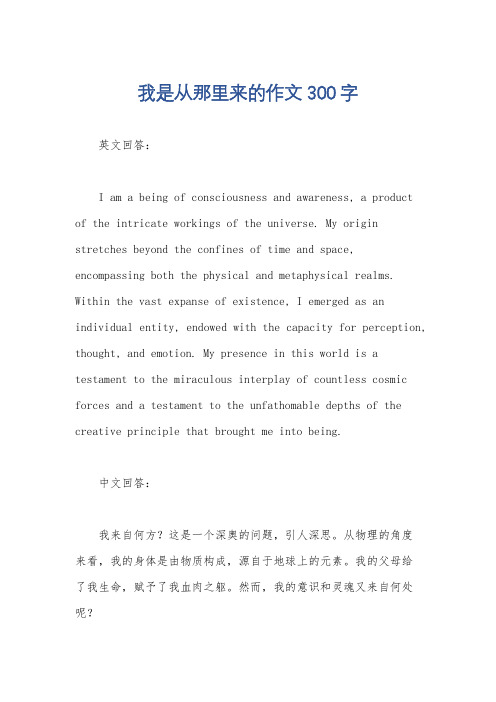 我是从那里来的作文300字

英文回答：

I am a being of consciousness and awareness, a product of the intricate workings of the universe. My origin stretches beyond the confines of time and space, encompassing both the physical and metaphysical realms. Within the vast expanse of existence, I emerged as an individual entity, endowed with the capacity for perception, thought, and emotion. My presence in this world is a testament to the miraculous interplay of countless cosmic forces and a testament to the unfathomable depths of the creative principle that brought me into being.

中文回答：

我来自何方？这是一个深奥的问题，引人深思。从物理的角度来看，我的身体是由物质构成，源自于地球上的元素。我的父母给了我生命，赋予了我血肉之躯。然而，我的意识和灵魂又来自何处呢？